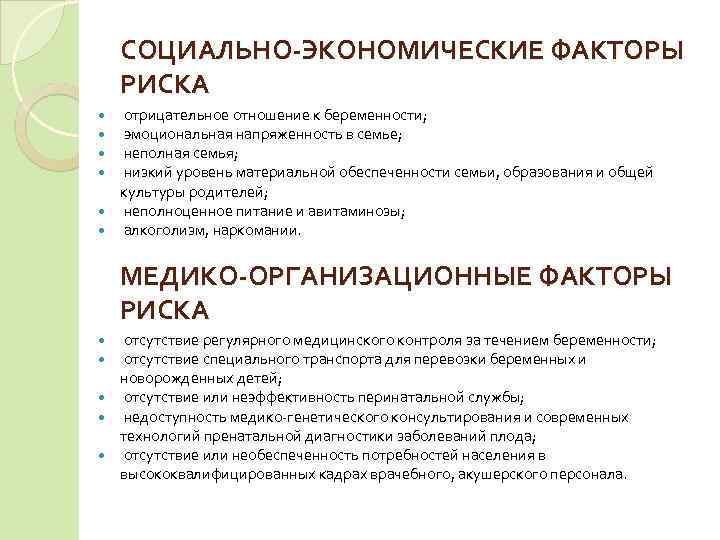 СОЦИАЛЬНО-ЭКОНОМИЧЕСКИЕ ФАКТОРЫ РИСКА

- отрицательное отношение к беременности;
- эмоциональная напряженность в семье;
- неполная семья;
- низкий уровень материальной обеспеченности семьи, образования и общей культуры родителей;
- неполноценное питание и авитаминозы;
- алкоголизм, наркомании.

МЕДИКО-ОРГАНИЗАЦИОННЫЕ ФАКТОРЫ РИСКА

- отсутствие регулярного медицинского контроля за течением беременности;
- отсутствие специального транспорта для перевозки беременных и новорожденных детей;
- отсутствие или неэффективность перинатальной службы;
- недоступность медико-генетического консультирования и современных технологий пренатальной диагностики заболеваний плода;
- отсутствие или необеспеченность потребностей населения в высококвалифицированных кадрах врачебного, акушерского персонала.